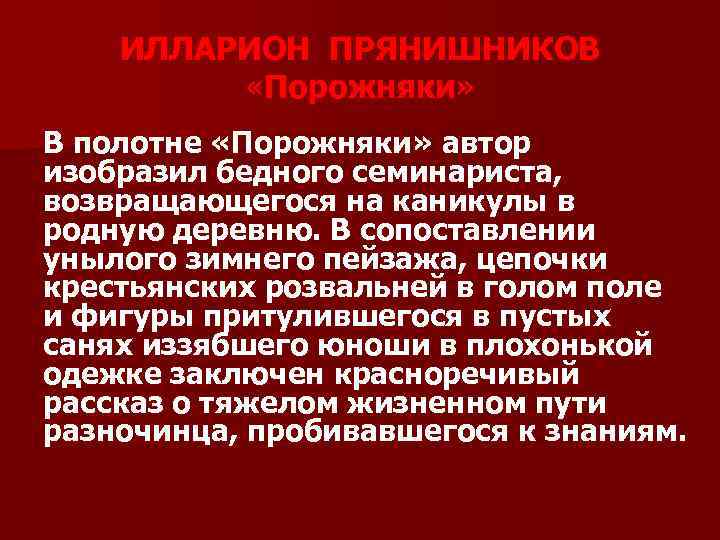 ИЛЛАРИОН ПРЯНИШНИКОВ
«Порожняки»

В полотне «Порожняки» автор изобразил бедного семинариста, возвращающегося на каникулы в родную деревню. В сопоставлении унылого зимнего пейзажа, цепочки крестьянских розвальней в голом поле и фигуры притулившегося в пустых санях иззябшего юноши в плохонькой одежке заключен красноречивый рассказ о тяжелом жизненном пути разночинца, пробивавшегося к знаниям.